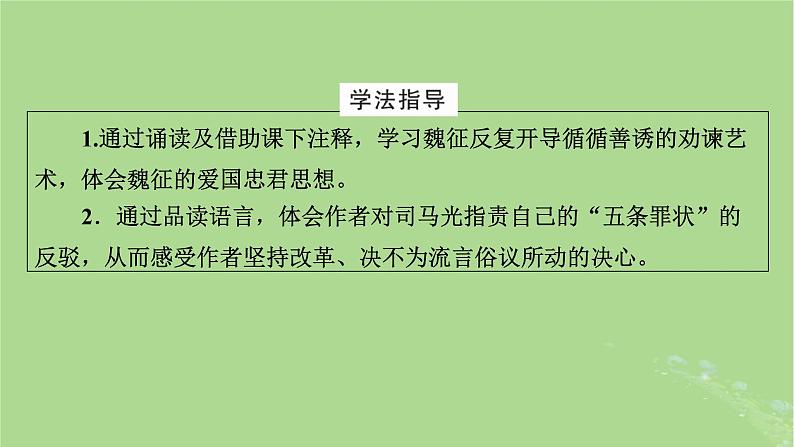 学法指导

1.通过诵读及借助课下注释，学习魏征反复开导循循善诱的劝谏艺术，体会魏征的爱国忠君思想。

2．通过品读语言，体会作者对司马光指责自己的“五条罪状”的反驳，从而感受作者坚持改革、决不为流言俗议所动的决心。